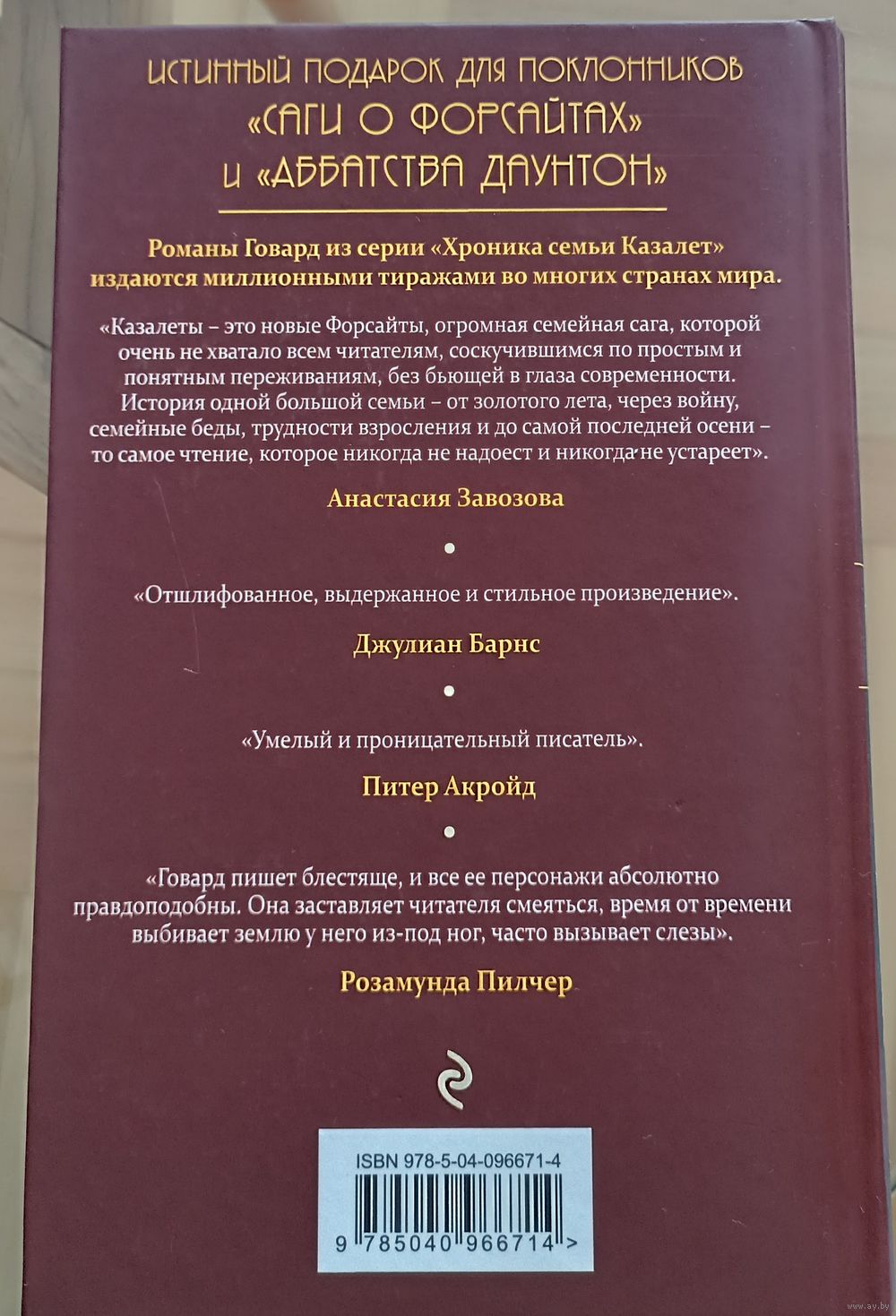 ИСТИННЫЙ ПОДАРОК ДЛЯ ПОКЛОННИКОВ «САГИ О ФОРСАЙТАХ» И «АББАТСТВА ДАУНТОН»

Романы Говард из серии «Хроника семьи Казалет» издаются миллионными тиражами во многих странах мира.

«Казалеты – это новые Форсайты, огромная семейная сага, которой очень не хватало всем читателям, соскучившимся по простым и понятным переживаниям, без бьющей в глаза современности. История одной большой семьи – от золотого лета, через войну, семейные беды, трудности взросления и до самой последней осени – то самое чтение, которое никогда не надоест и никогда не устареет».

Анастасия Завозова

«Отшлифованное, выдержанное и стильное произведение».

Джулиан Барнс

«Умелый и проницательный писатель».

Питер Акройд

«Говард пишет блестяще, и все ее персонажи абсолютно правдоподобны. Она заставляет читателя смеяться, время от времени выбивает землю у него из-под ног, часто вызывает слезы».

Розамунда Пилчер

ISBN 978-5-04-096671-4

9 785040 966714 >

www.ay.by